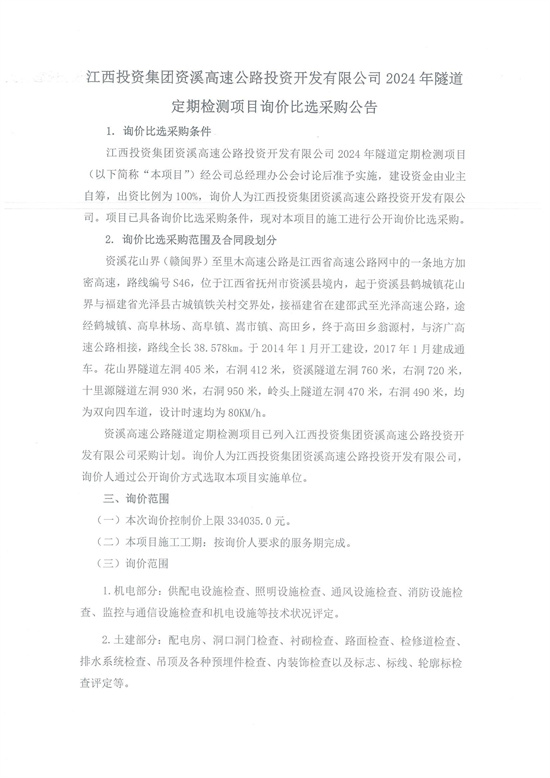 江西投资集团资溪高速公路投资开发有限公司 2024 年隧道定期检测项目询价比选采购公告

1. 询价比选采购条件

江西投资集团资溪高速公路投资开发有限公司 2024 年隧道定期检测项目（以下简称“本项目”）经公司总经理办公会讨论后准予实施，建设资金由业主自筹，出资比例为 100%，询价人为江西投资集团资溪高速公路投资开发有限公司。项目已具备询价比选采购条件，现对本项目的施工进行公开询价比选采购。

2. 询价比选采购范围及合同段划分

资溪花山界（赣闽界）至里木高速公路是江西省高速公路网中的一条地方加密高速，路线编号 S46，位于江西省抚州市资溪县境内，起于资溪县鹤城镇花山界与福建省光泽县古城镇铁关村交界处，接福建省在建邵武至光泽高速公路，途经鹤城镇、高阜林场、高阜镇、嵩市镇、高田乡，终于高田乡翁源村，与济广高速公路相接，路线全长 38.578km。于 2014 年 1 月开工建设，2017 年 1 月建成通车。花山界隧道左洞 405 米，右洞 412 米，资溪隧道左洞 760 米，右洞 720 米，十里源隧道左洞 930 米，右洞 950 米，岭头上隧道左洞 470 米，右洞 490 米，均为双向四车道，设计时速均为 80KM/h。

资溪高速公路隧道定期检测项目已列入江西投资集团资溪高速公路投资开发有限公司采购计划。询价人为江西投资集团资溪高速公路投资开发有限公司，询价人通过公开询价方式选取本项目实施单位。

三、询价范围

（一）本次询价控制价上限 334035.0 元。

（二）本项目施工工期：按询价人要求的服务期完成。

（三）询价范围

1. 机电部分：供配电设施检查、照明设施检查、通风设施检查、消防设施检查、监控与通信设施检查和机电设施等技术状况评定。

2. 土建部分：配电房、洞口洞门检查、衬砌检查、路面检查、检修道检查、排水系统检查、吊顶及各种预埋件检查、内装饰检查以及标志、标线、轮廓标检查评定等。